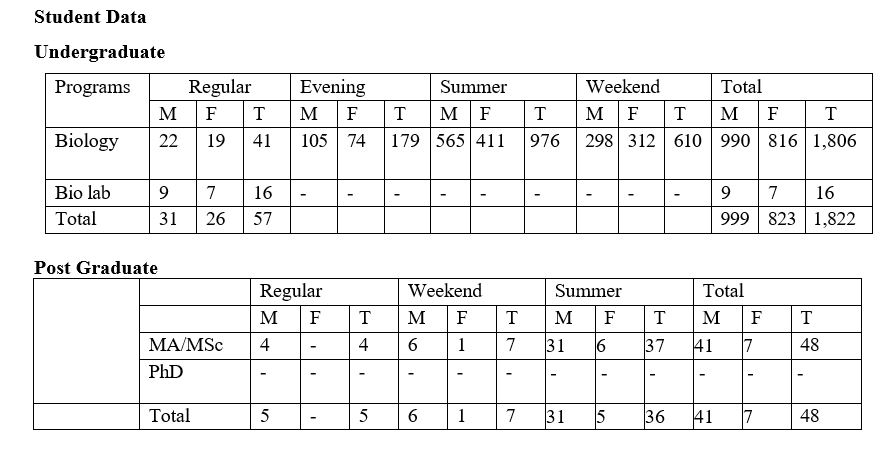 **Student Data**

**Undergraduate**

| Programs | Regular | | | Evening | | | Summer | | | Weekend | | | Total | | |
|---|---|---|---|---|---|---|---|---|---|---|---|---|---|---|---|
| | M | F | T | M | F | T | M | F | T | M | F | T | M | F | T |
| Biology | 22 | 19 | 41 | 105 | 74 | 179 | 565 | 411 | 976 | 298 | 312 | 610 | 990 | 816 | 1,806 |
| Bio lab | 9 | 7 | 16 | - | - | - | - | - | - | - | - | - | 9 | 7 | 16 |
| Total | 31 | 26 | 57 | | | | | | | | | | 999 | 823 | 1,822 |

**Post Graduate**

| | | Regular | | | Weekend | | | Summer | | | Total | | |
|---|---|---|---|---|---|---|---|---|---|---|---|---|---|
| | | M | F | T | M | F | T | M | F | T | M | F | T |
| | MA/MSc | 4 | - | 4 | 6 | 1 | 7 | 31 | 6 | 37 | 41 | 7 | 48 |
| | PhD | - | - | - | - | - | - | - | - | - | - | - | - |
| | Total | 5 | - | 5 | 6 | 1 | 7 | 31 | 5 | 36 | 41 | 7 | 48 |